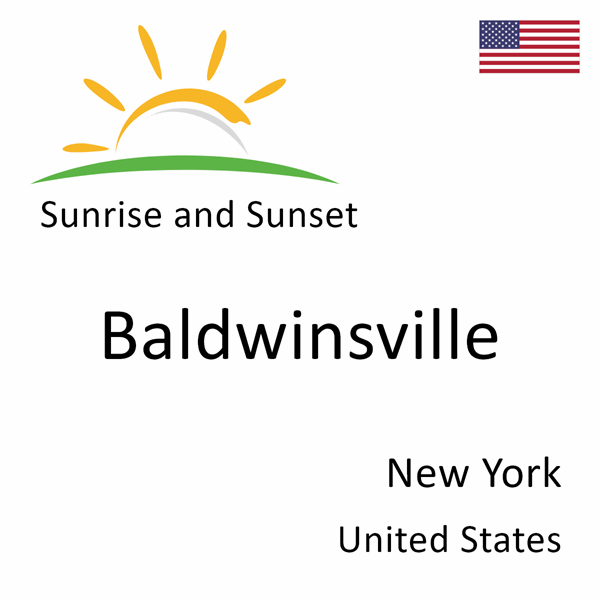 Sunrise and Sunset

Baldwinsville

New York

United States